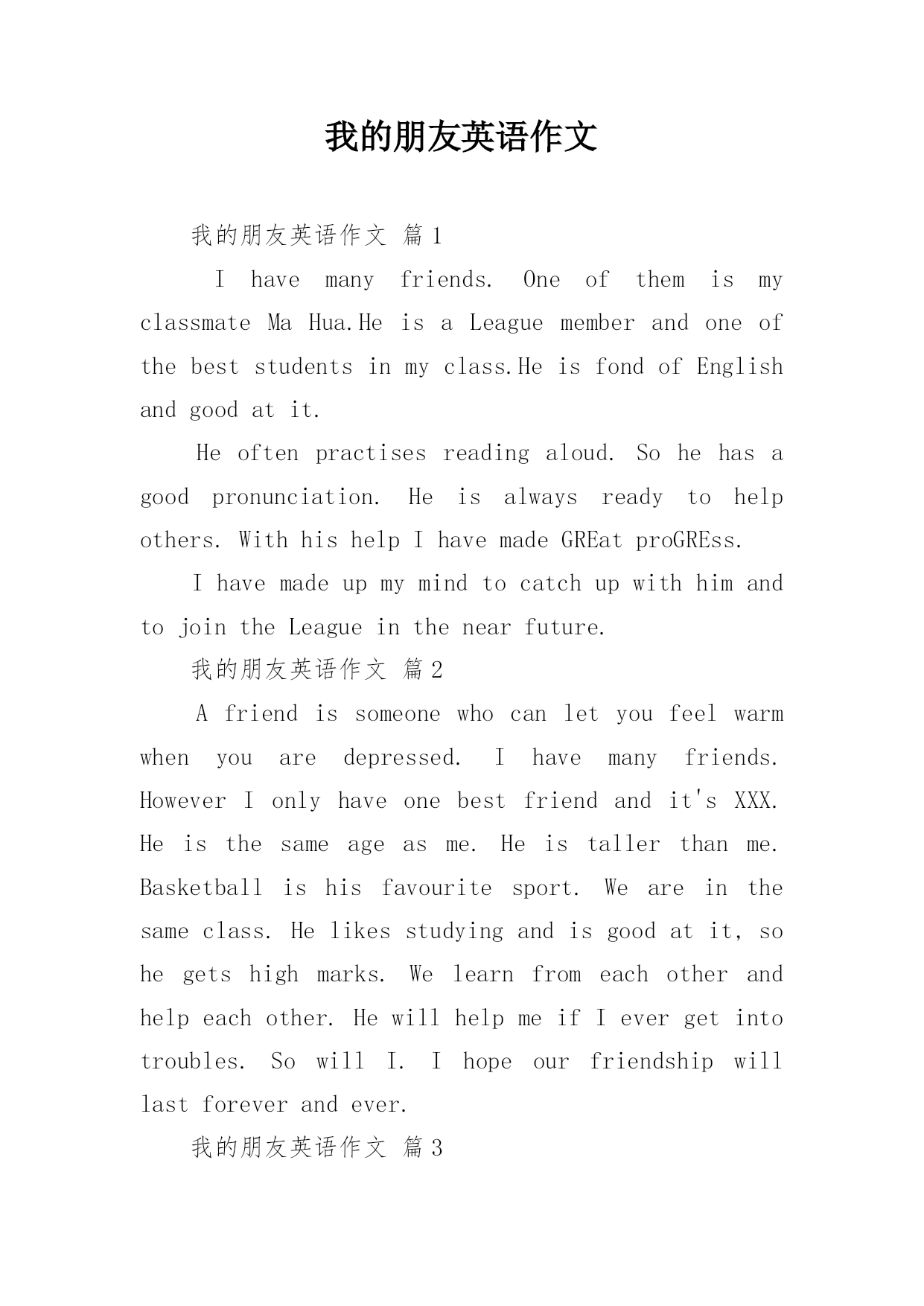 我的朋友英语作文

我的朋友英语作文 篇1

I have many friends. One of them is my classmate Ma Hua.He is a League member and one of the best students in my class.He is fond of English and good at it.

He often practises reading aloud. So he has a good pronunciation. He is always ready to help others. With his help I have made GREat proGREss.

I have made up my mind to catch up with him and to join the League in the near future.

我的朋友英语作文 篇2

A friend is someone who can let you feel warm when you are depressed. I have many friends. However I only have one best friend and it's XXX. He is the same age as me. He is taller than me. Basketball is his favourite sport. We are in the same class. He likes studying and is good at it, so he gets high marks. We learn from each other and help each other. He will help me if I ever get into troubles. So will I. I hope our friendship will last forever and ever.

我的朋友英语作文 篇3